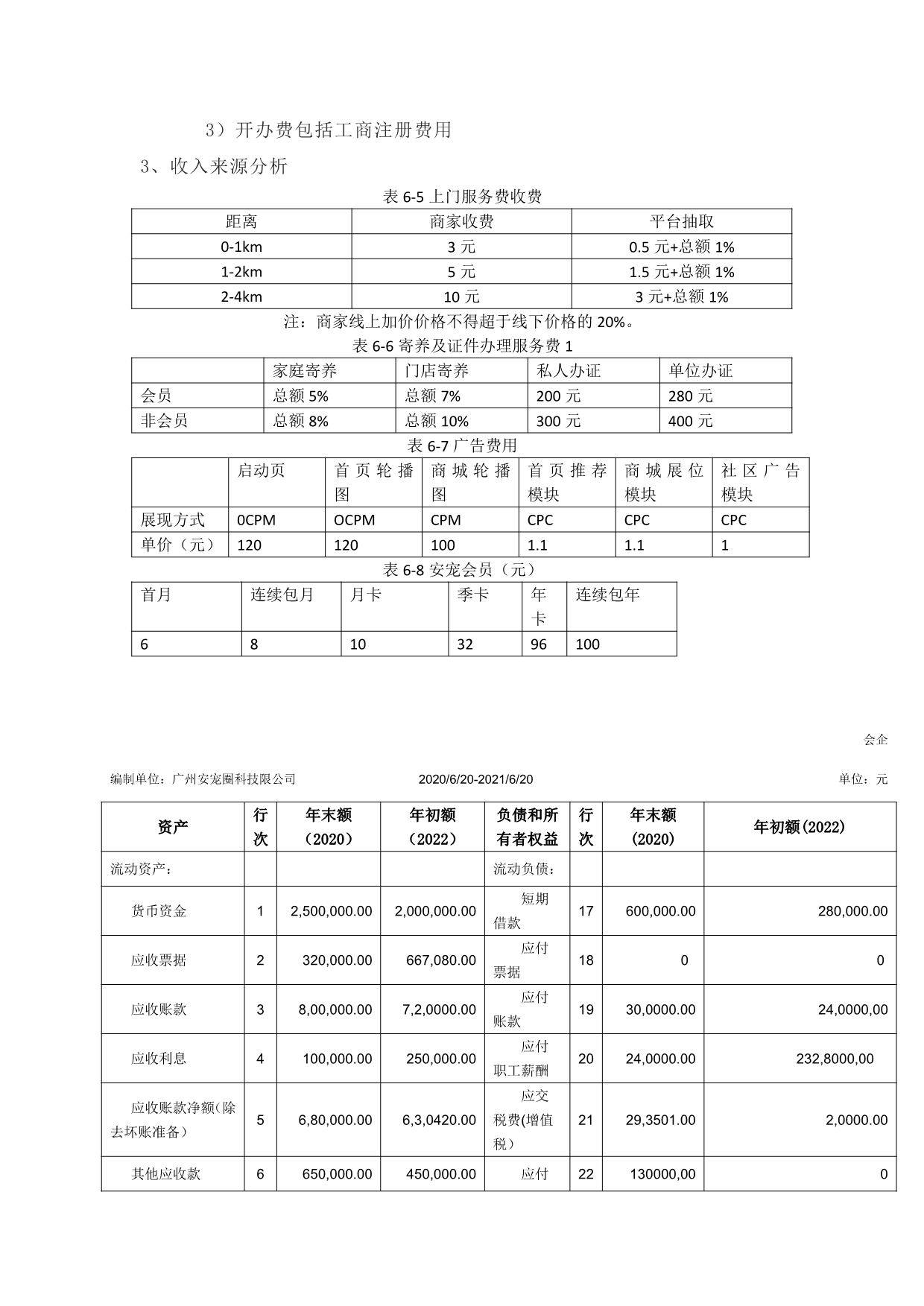 3）开办费包括工商注册费用

3、收入来源分析

表 6-5 上门服务费收费

| 距离 | 商家收费 | 平台抽取 |
|---|---|---|
| 0-1km | 3 元 | 0.5 元+总额 1% |
| 1-2km | 5 元 | 1.5 元+总额 1% |
| 2-4km | 10 元 | 3 元+总额 1% |

注：商家线上加价价格不得超于线下价格的 20%。

表 6-6 寄养及证件办理服务费 1

| | 家庭寄养 | 门店寄养 | 私人办证 | 单位办证 |
|---|---|---|---|---|
| 会员 | 总额 5% | 总额 7% | 200 元 | 280 元 |
| 非会员 | 总额 8% | 总额 10% | 300 元 | 400 元 |

表 6-7 广告费用

| | 启动页 | 首页轮播图 | 商城轮播图 | 首页推荐模块 | 商城展位模块 | 社区广告模块 |
|---|---|---|---|---|---|---|
| 展现方式 | 0CPM | OCPM | CPM | CPC | CPC | CPC |
| 单价（元） | 120 | 120 | 100 | 1.1 | 1.1 | 1 |

表 6-8 安宠会员（元）

| 首月 | 连续包月 | 月卡 | 季卡 | 年卡 | 连续包年 |
|---|---|---|---|---|---|
| 6 | 8 | 10 | 32 | 96 | 100 |

会企

编制单位：广州安宠圈科技限公司 2020/6/20-2021/6/20 单位：元

| 资产 | 行次 | 年末额（2020） | 年初额（2022） | 负债和所有者权益 | 行次 | 年末额(2020) | 年初额(2022) |
|---|---|---|---|---|---|---|---|
| 流动资产： | | | | 流动负债： | | | |
| 货币资金 | 1 | 2,500,000.00 | 2,000,000.00 | 短期借款 | 17 | 600,000.00 | 280,000.00 |
| 应收票据 | 2 | 320,000.00 | 667,080.00 | 应付票据 | 18 | 0 | 0 |
| 应收账款 | 3 | 8,00,000.00 | 7,2,0000.00 | 应付账款 | 19 | 30,0000.00 | 24,0000,00 |
| 应收利息 | 4 | 100,000.00 | 250,000.00 | 应付职工薪酬 | 20 | 24,0000.00 | 232,8000,00 |
| 应收账款净额(除去坏账准备） | 5 | 6,80,000.00 | 6,3,0420.00 | 应交税费(增值税） | 21 | 29,3501.00 | 2,0000.00 |
| 其他应收款 | 6 | 650,000.00 | 450,000.00 | 应付 | 22 | 130000,00 | 0 |